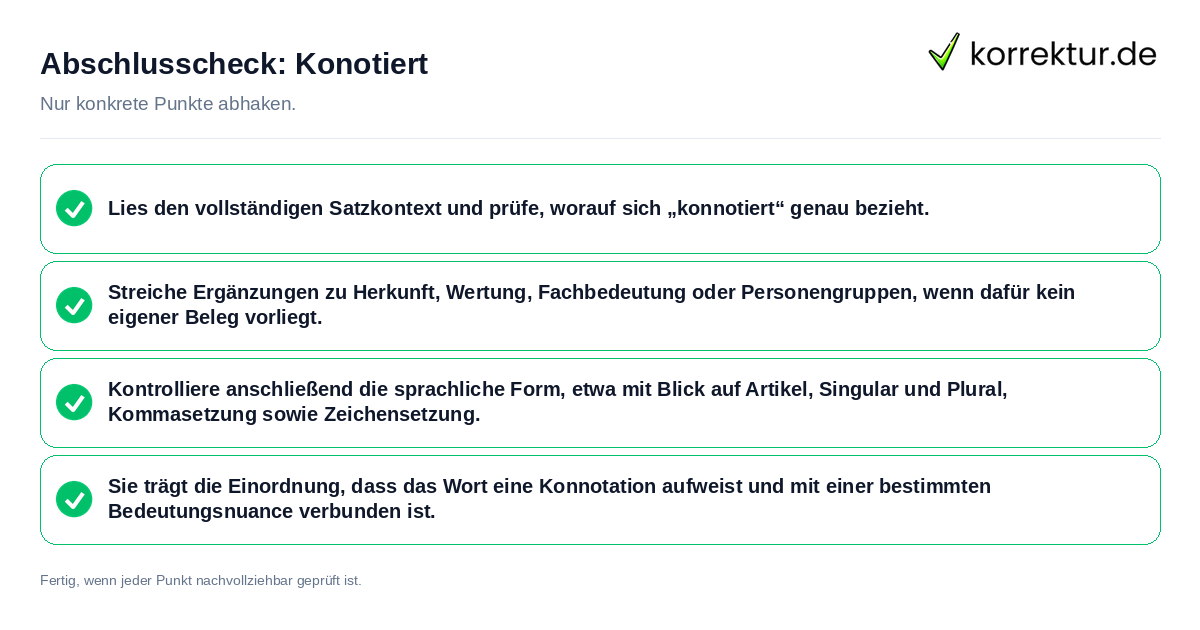 Abschlusscheck: Konotiert

korrektur.de

Nur konkrete Punkte abhaken.

Lies den vollständigen Satzkontext und prüfe, worauf sich „konnotiert“ genau bezieht.

Streiche Ergänzungen zu Herkunft, Wertung, Fachbedeutung oder Personengruppen, wenn dafür kein eigener Beleg vorliegt.

Kontrolliere anschließend die sprachliche Form, etwa mit Blick auf Artikel, Singular und Plural, Kommasetzung sowie Zeichensetzung.

Sie trägt die Einordnung, dass das Wort eine Konnotation aufweist und mit einer bestimmten Bedeutungsnuance verbunden ist.

Fertig, wenn jeder Punkt nachvollziehbar geprüft ist.